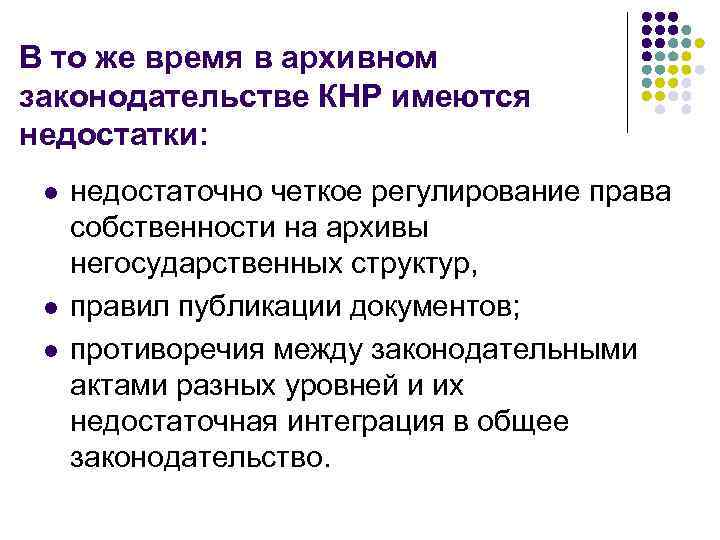 В то же время в архивном законодательстве КНР имеются недостатки:

• недостаточно четкое регулирование права собственности на архивы негосударственных структур,
• правил публикации документов;
• противоречия между законодательными актами разных уровней и их недостаточная интеграция в общее законодательство.